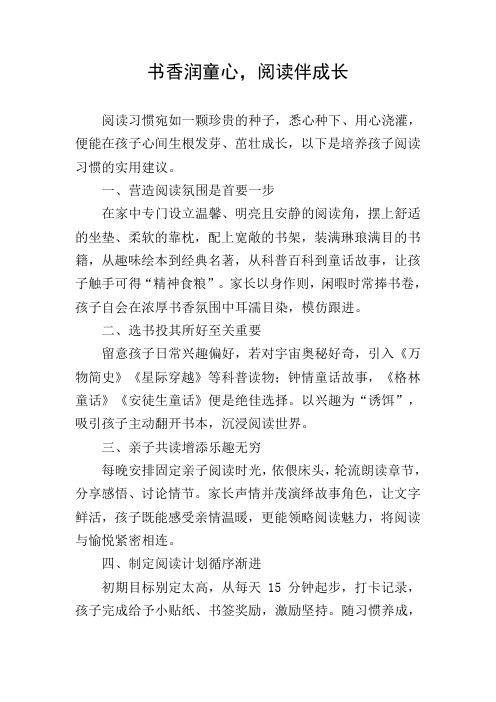 书香润童心，阅读伴成长

阅读习惯宛如一颗珍贵的种子，悉心种下、用心浇灌，便能在孩子心间生根发芽、茁壮成长，以下是培养孩子阅读习惯的实用建议。

一、营造阅读氛围是首要一步

在家中专门设立温馨、明亮且安静的阅读角，摆上舒适的坐垫、柔软的靠枕，配上宽敞的书架，装满琳琅满目的书籍，从趣味绘本到经典名著，从科普百科到童话故事，让孩子触手可得“精神食粮”。家长以身作则，闲暇时常捧书卷，孩子自会在浓厚书香氛围中耳濡目染，模仿跟进。

二、选书投其所好至关重要

留意孩子日常兴趣偏好，若对宇宙奥秘好奇，引入《万物简史》《星际穿越》等科普读物；钟情童话故事，《格林童话》《安徒生童话》便是绝佳选择。以兴趣为“诱饵”，吸引孩子主动翻开书本，沉浸阅读世界。

三、亲子共读增添乐趣无穷

每晚安排固定亲子阅读时光，依偎床头，轮流朗读章节，分享感悟、讨论情节。家长声情并茂演绎故事角色，让文字鲜活，孩子既能感受亲情温暖，更能领略阅读魅力，将阅读与愉悦紧密相连。

四、制定阅读计划循序渐进

初期目标别定太高，从每天 15 分钟起步，打卡记录，孩子完成给予小贴纸、书签奖励，激励坚持。随习惯养成，